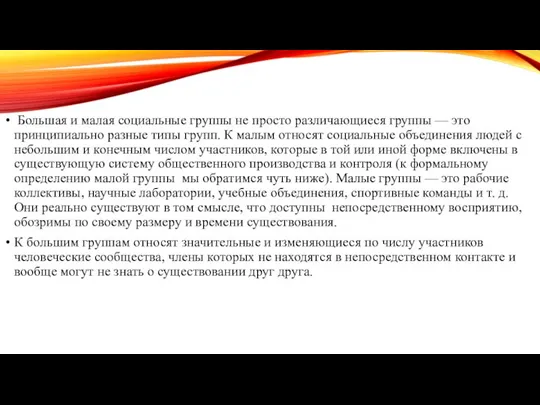 • Большая и малая социальные группы не просто различающиеся группы — это принципиально разные типы групп. К малым относят социальные объединения людей с небольшим и конечным числом участников, которые в той или иной форме включены в существующую систему общественного производства и контроля (к формальному определению малой группы мы обратимся чуть ниже). Малые группы — это рабочие коллективы, научные лаборатории, учебные объединения, спортивные команды и т. д. Они реально существуют в том смысле, что доступны непосредственному восприятию, обозримы по своему размеру и времени существования.

• К большим группам относят значительные и изменяющиеся по числу участников человеческие сообщества, члены которых не находятся в непосредственном контакте и вообще могут не знать о существовании друг друга.